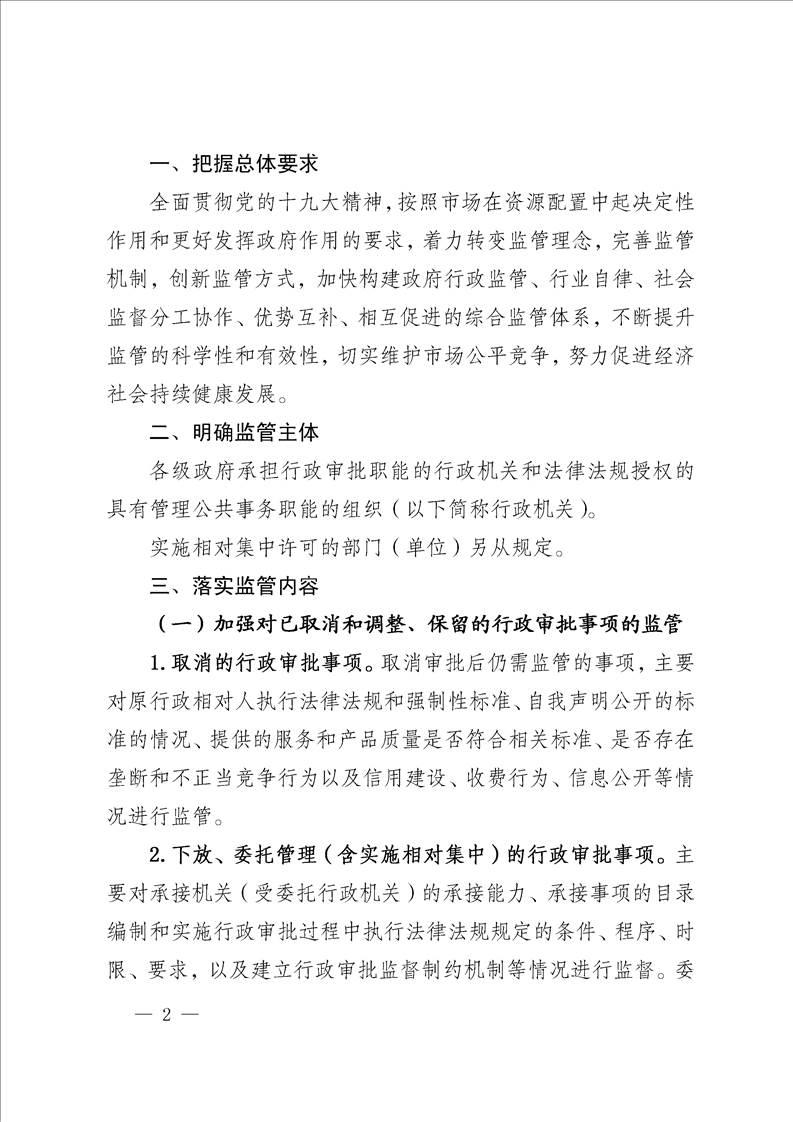 一、把握总体要求

全面贯彻党的十九大精神，按照市场在资源配置中起决定性作用和更好发挥政府作用的要求，着力转变监管理念，完善监管机制，创新监管方式，加快构建政府行政监管、行业自律、社会监督分工协作、优势互补、相互促进的综合监管体系，不断提升监管的科学性和有效性，切实维护市场公平竞争，努力促进经济社会持续健康发展。

二、明确监管主体

各级政府承担行政审批职能的行政机关和法律法规授权的具有管理公共事务职能的组织（以下简称行政机关）。

实施相对集中许可的部门（单位）另从规定。

三、落实监管内容

（一）加强对已取消和调整、保留的行政审批事项的监管

1.取消的行政审批事项。取消审批后仍需监管的事项，主要对原行政相对人执行法律法规和强制性标准、自我声明公开的标准的情况、提供的服务和产品质量是否符合相关标准、是否存在垄断和不正当竞争行为以及信用建设、收费行为、信息公开等情况进行监管。

2.下放、委托管理（含实施相对集中）的行政审批事项。主要对承接机关（受委托行政机关）的承接能力、承接事项的目录编制和实施行政审批过程中执行法律法规规定的条件、程序、时限、要求，以及建立行政审批监督制约机制等情况进行监督。委

— 2 —